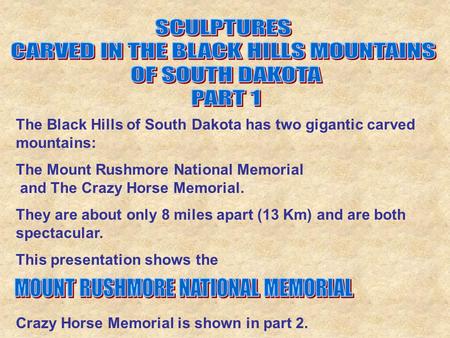 SCULPTURES
CARVED IN THE BLACK HILLS MOUNTAINS
OF SOUTH DAKOTA
PART 1

The Black Hills of South Dakota has two gigantic carved mountains:

The Mount Rushmore National Memorial
and The Crazy Horse Memorial.

They are about only 8 miles apart (13 Km) and are both spectacular.

This presentation shows the

MOUNT RUSHMORE NATIONAL MEMORIAL

Crazy Horse Memorial is shown in part 2.